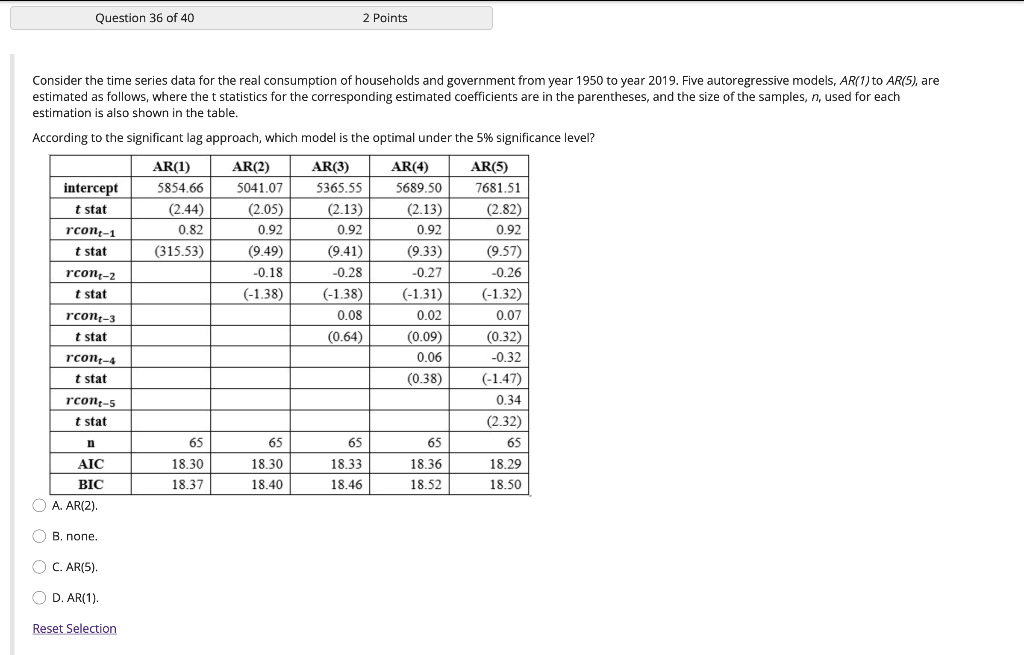 Question 36 of 40

2 Points

Consider the time series data for the real consumption of households and government from year 1950 to year 2019. Five autoregressive models, AR(1) to AR(5), are estimated as follows, where the t statistics for the corresponding estimated coefficients are in the parentheses, and the size of the samples, n, used for each estimation is also shown in the table.

According to the significant lag approach, which model is the optimal under the 5% significance level?

| | AR(1) | AR(2) | AR(3) | AR(4) | AR(5) |
|---|---|---|---|---|---|
| intercept | 5854.66 | 5041.07 | 5365.55 | 5689.50 | 7681.51 |
| t stat | (2.44) | (2.05) | (2.13) | (2.13) | (2.82) |
| $rcon_{t-1}$ | 0.82 | 0.92 | 0.92 | 0.92 | 0.92 |
| t stat | (315.53) | (9.49) | (9.41) | (9.33) | (9.57) |
| $rcon_{t-2}$ | | -0.18 | -0.28 | -0.27 | -0.26 |
| t stat | | (-1.38) | (-1.38) | (-1.31) | (-1.32) |
| $rcon_{t-3}$ | | | 0.08 | 0.02 | 0.07 |
| t stat | | | (0.64) | (0.09) | (0.32) |
| $rcon_{t-4}$ | | | | 0.06 | -0.32 |
| t stat | | | | (0.38) | (-1.47) |
| $rcon_{t-5}$ | | | | | 0.34 |
| t stat | | | | | (2.32) |
| n | 65 | 65 | 65 | 65 | 65 |
| AIC | 18.30 | 18.30 | 18.33 | 18.36 | 18.29 |
| BIC | 18.37 | 18.40 | 18.46 | 18.52 | 18.50 |

A. AR(2).

B. none.

C. AR(5).

D. AR(1).

Reset Selection